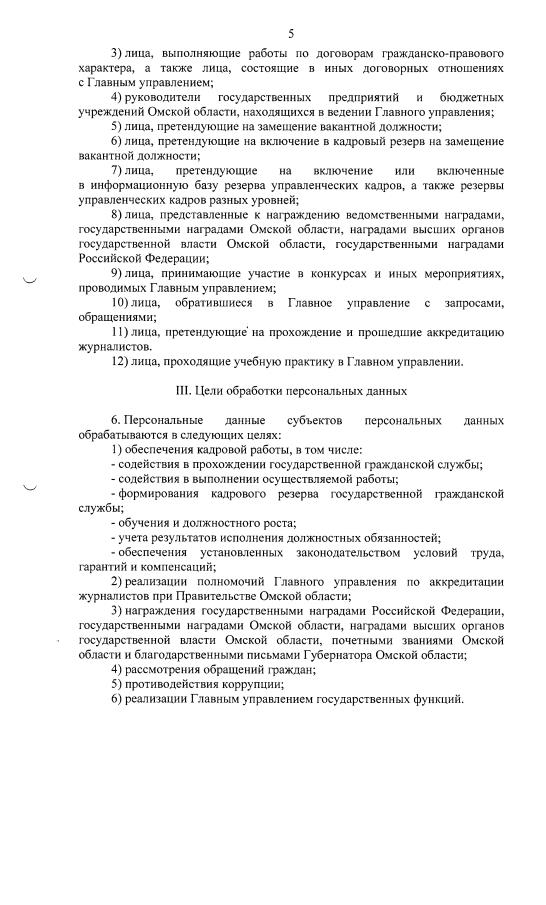 5

3) лица, выполняющие работы по договорам гражданско-правового характера, а также лица, состоящие в иных договорных отношениях с Главным управлением;

4) руководители государственных предприятий и бюджетных учреждений Омской области, находящихся в ведении Главного управления;

5) лица, претендующие на замещение вакантной должности;

6) лица, претендующие на включение в кадровый резерв на замещение вакантной должности;

7) лица, претендующие на включение или включенные в информационную базу резерва управленческих кадров, а также резервы управленческих кадров разных уровней;

8) лица, представленные к награждению ведомственными наградами, государственными наградами Омской области, наградами высших органов государственной власти Омской области, государственными наградами Российской Федерации;

9) лица, принимающие участие в конкурсах и иных мероприятиях, проводимых Главным управлением;

10) лица, обратившиеся в Главное управление с запросами, обращениями;

11) лица, претендующие на прохождение и прошедшие аккредитацию журналистов.

12) лица, проходящие учебную практику в Главном управлении.

III. Цели обработки персональных данных

6. Персональные данные субъектов персональных данных обрабатываются в следующих целях:

1) обеспечения кадровой работы, в том числе:

- содействия в прохождении государственной гражданской службы;

- содействия в выполнении осуществляемой работы;

- формирования кадрового резерва государственной гражданской службы;

- обучения и должностного роста;

- учета результатов исполнения должностных обязанностей;

- обеспечения установленных законодательством условий труда, гарантий и компенсаций;

2) реализации полномочий Главного управления по аккредитации журналистов при Правительстве Омской области;

3) награждения государственными наградами Российской Федерации, государственными наградами Омской области, наградами высших органов государственной власти Омской области, почетными званиями Омской области и благодарственными письмами Губернатора Омской области;

4) рассмотрения обращений граждан;

5) противодействия коррупции;

6) реализации Главным управлением государственных функций.